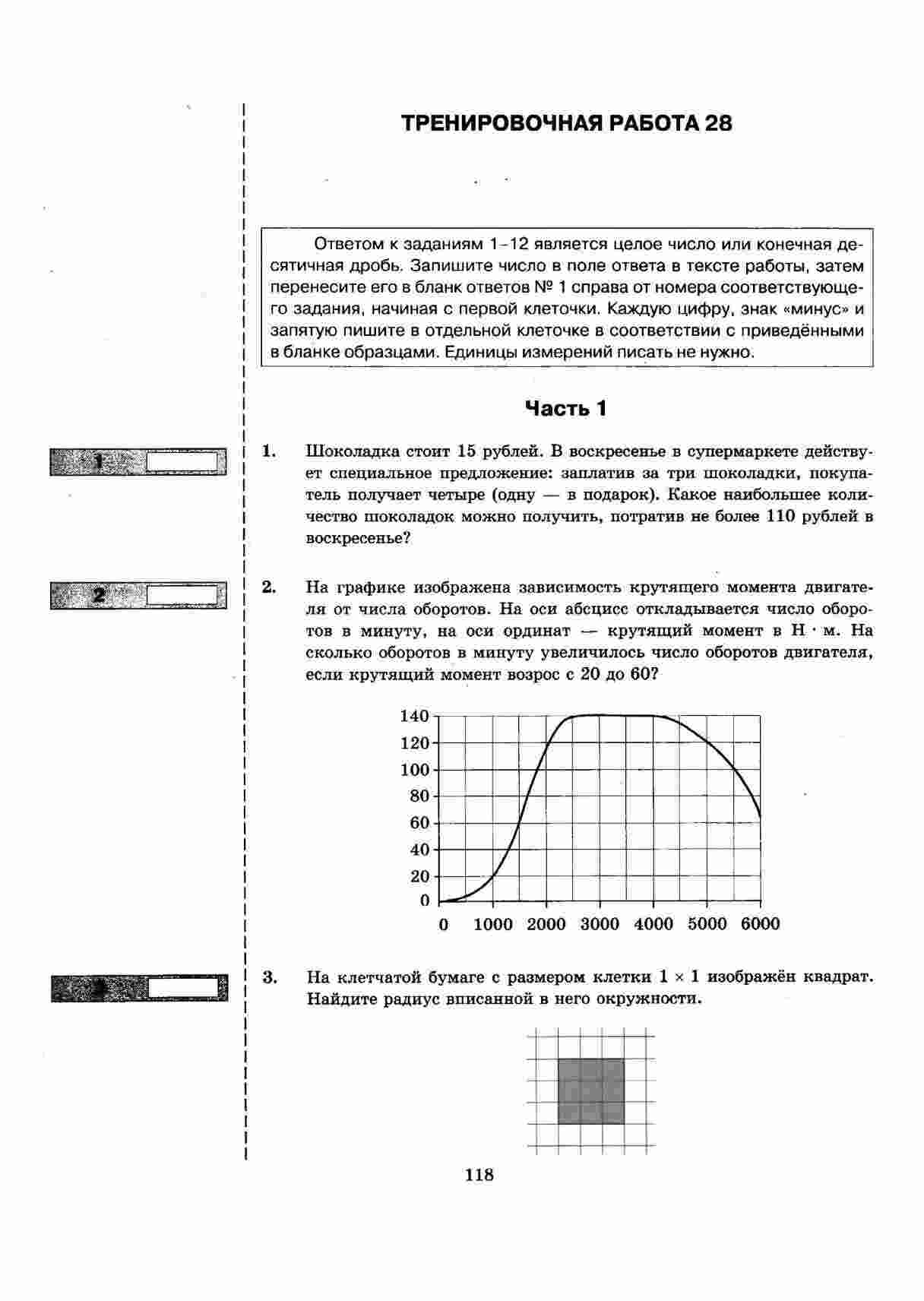 ТРЕНИРОВОЧНАЯ РАБОТА 28

Ответом к заданиям 1–12 является целое число или конечная десятичная дробь. Запишите число в поле ответа в тексте работы, затем перенесите его в бланк ответов № 1 справа от номера соответствующего задания, начиная с первой клеточки. Каждую цифру, знак «минус» и запятую пишите в отдельной клеточке в соответствии с приведёнными в бланке образцами. Единицы измерений писать не нужно.

Часть 1

1

1. Шоколадка стоит 15 рублей. В воскресенье в супермаркете действует специальное предложение: заплатив за три шоколадки, покупатель получает четыре (одну — в подарок). Какое наибольшее количество шоколадок можно получить, потратив не более 110 рублей в воскресенье?

2

2. На графике изображена зависимость крутящего момента двигателя от числа оборотов. На оси абсцисс откладывается число оборотов в минуту, на оси ординат — крутящий момент в Н · м. На сколько оборотов в минуту увеличилось число оборотов двигателя, если крутящий момент возрос с 20 до 60?

140
120
100
80
60
40
20
0
0 1000 2000 3000 4000 5000 6000

3

3. На клетчатой бумаге с размером клетки $1 \times 1$ изображён квадрат. Найдите радиус вписанной в него окружности.

118